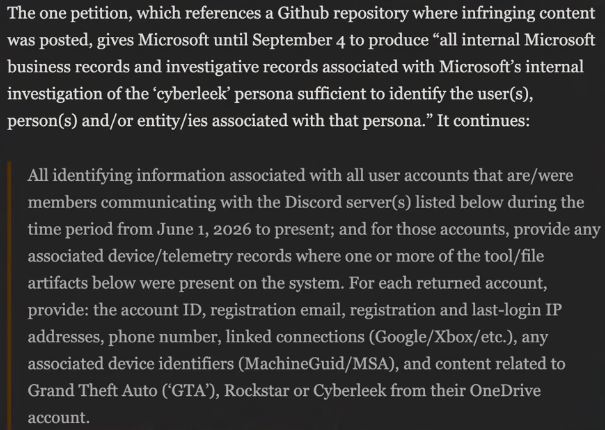 The one petition, which references a Github repository where infringing content was posted, gives Microsoft until September 4 to produce “all internal Microsoft business records and investigative records associated with Microsoft’s internal investigation of the ‘cyberleek’ persona sufficient to identify the user(s), person(s) and/or entity/ies associated with that persona.” It continues:

All identifying information associated with all user accounts that are/were members communicating with the Discord server(s) listed below during the time period from June 1, 2026 to present; and for those accounts, provide any associated device/telemetry records where one or more of the tool/file artifacts below were present on the system. For each returned account, provide: the account ID, registration email, registration and last-login IP addresses, phone number, linked connections (Google/Xbox/etc.), any associated device identifiers (MachineGuid/MSA), and content related to Grand Theft Auto (‘GTA’), Rockstar or Cyberleek from their OneDrive account.